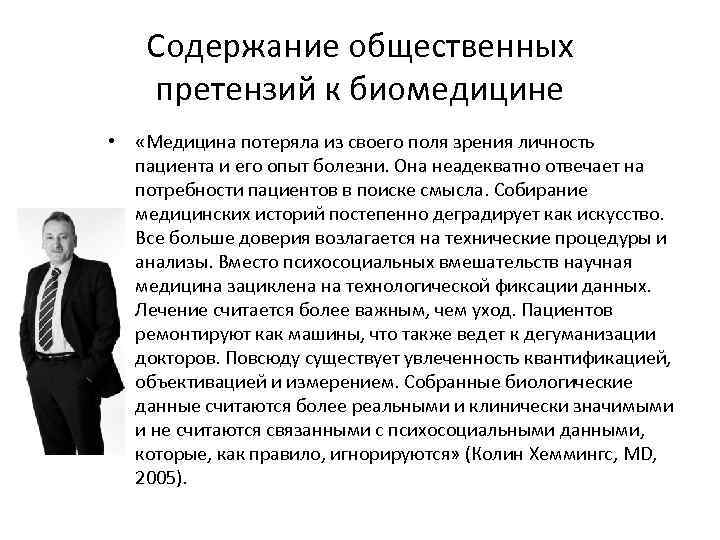 Содержание общественных претензий к биомедицине

• «Медицина потеряла из своего поля зрения личность пациента и его опыт болезни. Она неадекватно отвечает на потребности пациентов в поиске смысла. Собирание медицинских историй постепенно деградирует как искусство. Все больше доверия возлагается на технические процедуры и анализы. Вместо психосоциальных вмешательств научная медицина зациклена на технологической фиксации данных. Лечение считается более важным, чем уход. Пациентов ремонтируют как машины, что также ведет к дегуманизации докторов. Повсюду существует увлеченность квантификацией, объективацией и измерением. Собранные биологические данные считаются более реальными и клинически значимыми и не считаются связанными с психосоциальными данными, которые, как правило, игнорируются» (Колин Хеммингс, MD, 2005).